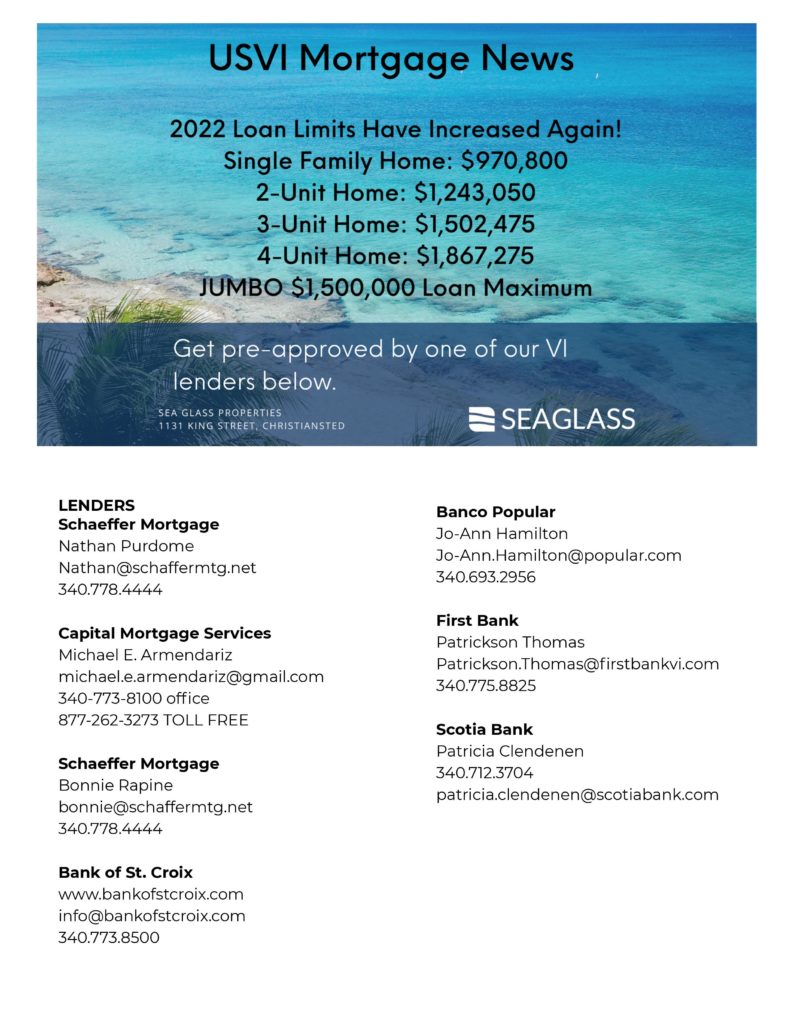 USVI Mortgage News

2022 Loan Limits Have Increased Again!
Single Family Home: \$970,800
2-Unit Home: \$1,243,050
3-Unit Home: \$1,502,475
4-Unit Home: \$1,867,275
JUMBO \$1,500,000 Loan Maximum

Get pre-approved by one of our VI lenders below.

SEA GLASS PROPERTIES
1131 KING STREET, CHRISTIANSTED

SEAGLASS

LENDERS
Schaeffer Mortgage
Nathan Purdome
Nathan@schaffermtg.net
340.778.4444

Capital Mortgage Services
Michael E. Armendariz
michael.e.armendariz@gmail.com
340-773-8100 office
877-262-3273 TOLL FREE

Schaeffer Mortgage
Bonnie Rapine
bonnie@schaffermtg.net
340.778.4444

Bank of St. Croix
www.bankofstcroix.com
info@bankofstcroix.com
340.773.8500

Banco Popular
Jo-Ann Hamilton
Jo-Ann.Hamilton@popular.com
340.693.2956

First Bank
Patrickson Thomas
Patrickson.Thomas@firstbankvi.com
340.775.8825

Scotia Bank
Patricia Clendenen
340.712.3704
patricia.clendenen@scotiabank.com